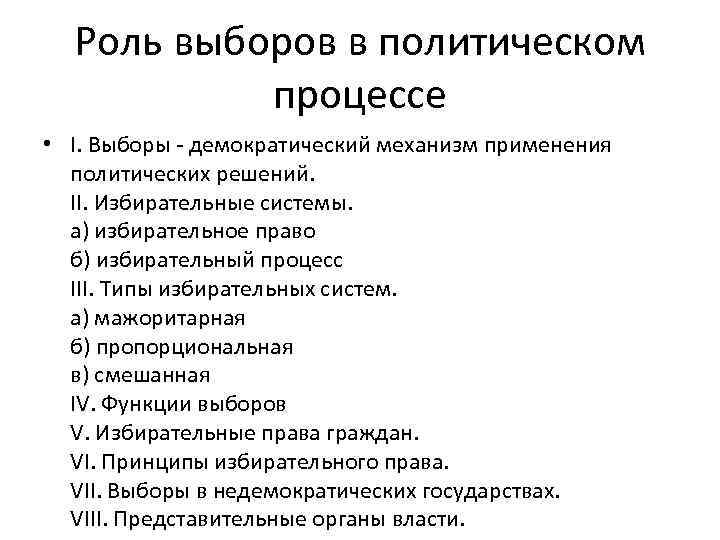 Роль выборов в политическом процессе

• I. Выборы - демократический механизм применения политических решений.
II. Избирательные системы.
а) избирательное право
б) избирательный процесс
III. Типы избирательных систем.
а) мажоритарная
б) пропорциональная
в) смешанная
IV. Функции выборов
V. Избирательные права граждан.
VI. Принципы избирательного права.
VII. Выборы в недемократических государствах.
VIII. Представительные органы власти.